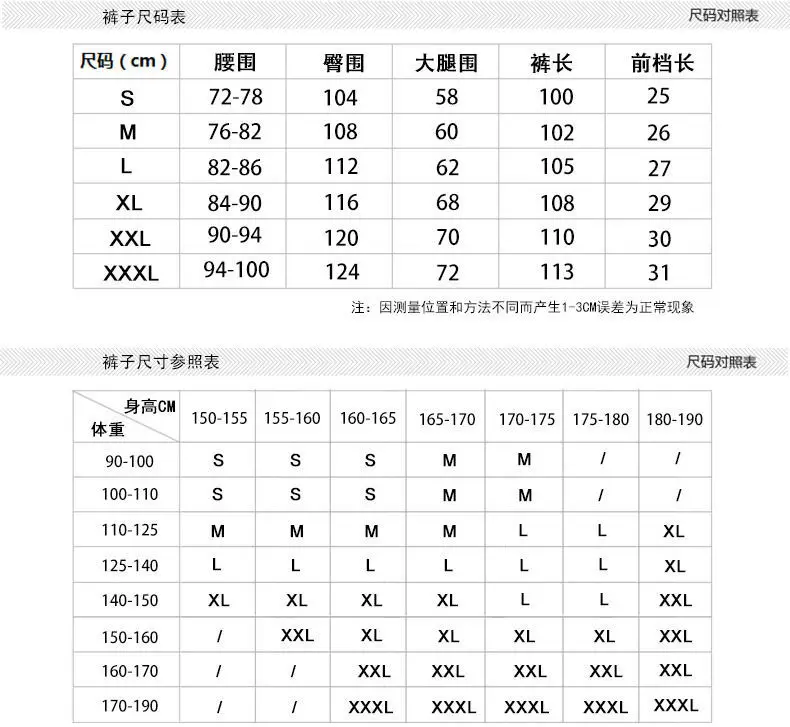 裤子尺码表

尺码对照表

| 尺码（cm） | 腰围 | 臀围 | 大腿围 | 裤长 | 前档长 |
|---|---|---|---|---|---|
| S | 72-78 | 104 | 58 | 100 | 25 |
| M | 76-82 | 108 | 60 | 102 | 26 |
| L | 82-86 | 112 | 62 | 105 | 27 |
| XL | 84-90 | 116 | 68 | 108 | 29 |
| XXL | 90-94 | 120 | 70 | 110 | 30 |
| XXXL | 94-100 | 124 | 72 | 113 | 31 |

注：因测量位置和方法不同而产生1-3CM误差为正常现象

裤子尺寸参照表

尺码对照表

| 身高CM 体重 | 150-155 | 155-160 | 160-165 | 165-170 | 170-175 | 175-180 | 180-190 |
|---|---|---|---|---|---|---|---|
| 90-100 | S | S | S | M | M | / | / |
| 100-110 | S | S | S | M | M | / | / |
| 110-125 | M | M | M | M | L | L | XL |
| 125-140 | L | L | L | L | L | L | XL |
| 140-150 | XL | XL | XL | XL | L | L | XXL |
| 150-160 | / | XXL | XL | XL | XL | XL | XXL |
| 160-170 | / | / | XXL | XXL | XXL | XXL | XXL |
| 170-190 | / | / | XXXL | XXXL | XXXL | XXXL | XXXL |